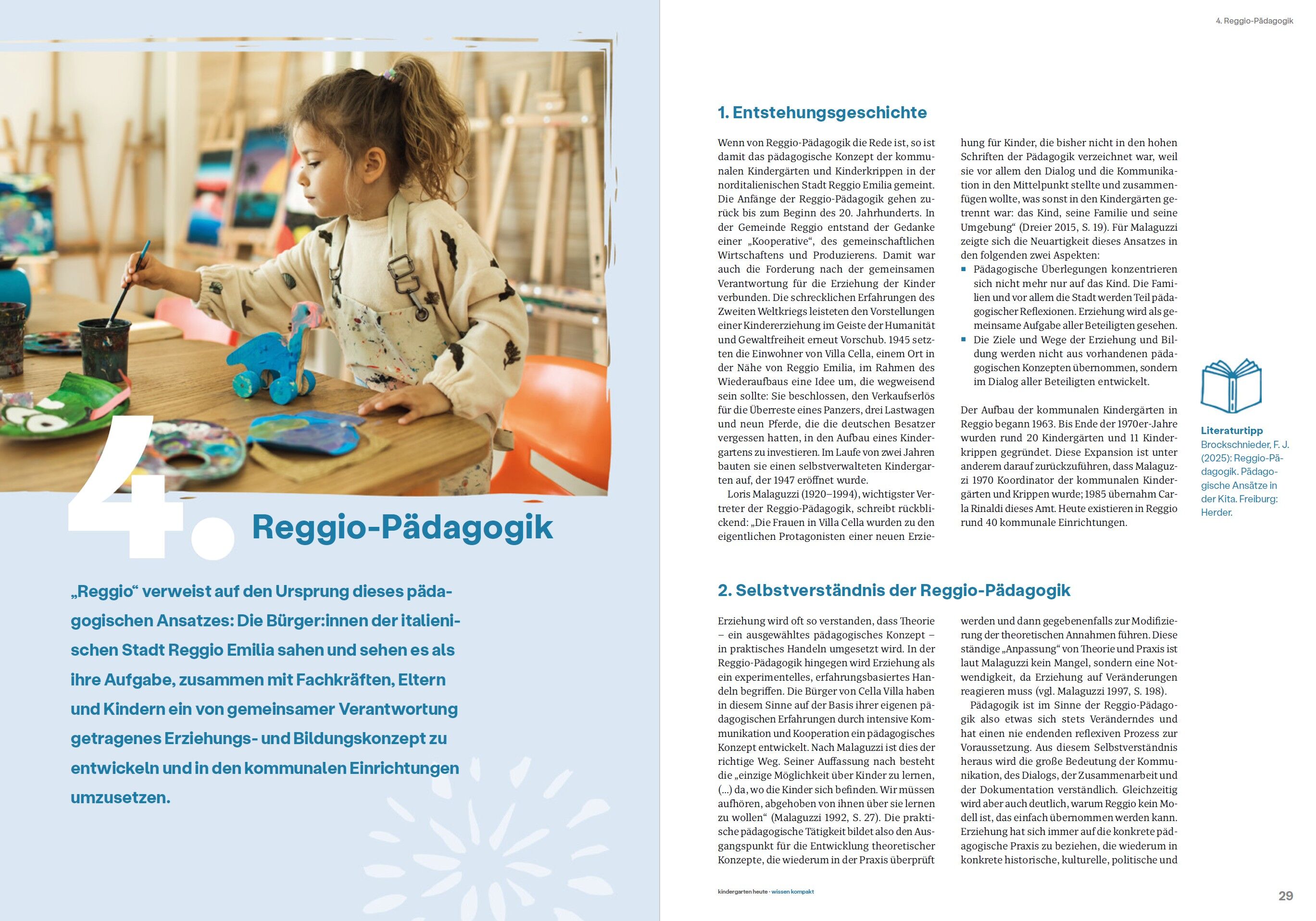 4. Reggio-Pädagogik

„Reggio“ verweist auf den Ursprung dieses pädagogischen Ansatzes: Die Bürger:innen der italienischen Stadt Reggio Emilia sahen und sehen es als ihre Aufgabe, zusammen mit Fachkräften, Eltern und Kindern ein von gemeinsamer Verantwortung getragenes Erziehungs- und Bildungskonzept zu entwickeln und in den kommunalen Einrichtungen umzusetzen.

4. Reggio-Pädagogik

1. Entstehungsgeschichte

Wenn von Reggio-Pädagogik die Rede ist, so ist damit das pädagogische Konzept der kommunalen Kindergärten und Kinderkrippen in der norditalienischen Stadt Reggio Emilia gemeint. Die Anfänge der Reggio-Pädagogik gehen zurück bis zum Beginn des 20. Jahrhunderts. In der Gemeinde Reggio entstand der Gedanke einer „Kooperative“, des gemeinschaftlichen Wirtschaftens und Produzierens. Damit war auch die Forderung nach der gemeinsamen Verantwortung für die Erziehung der Kinder verbunden. Die schrecklichen Erfahrungen des Zweiten Weltkriegs leisteten den Vorstellungen einer Kindererziehung im Geiste der Humanität und Gewaltfreiheit erneut Vorschub. 1945 setzten die Einwohner von Villa Cella, einem Ort in der Nähe von Reggio Emilia, im Rahmen des Wiederaufbaus eine Idee um, die wegweisend sein sollte: Sie beschlossen, den Verkaufserlös für die Überreste eines Panzers, drei Lastwagen und neun Pferde, die die deutschen Besatzer vergessen hatten, in den Aufbau eines Kindergartens zu investieren. Im Laufe von zwei Jahren bauten sie einen selbstverwalteten Kindergarten auf, der 1947 eröffnet wurde.
Loris Malaguzzi (1920–1994), wichtigster Vertreter der Reggio-Pädagogik, schreibt rückblickend: „Die Frauen in Villa Cella wurden zu den eigentlichen Protagonisten einer neuen Erziehung für Kinder, die bisher nicht in den hohen Schriften der Pädagogik verzeichnet war, weil sie vor allem den Dialog und die Kommunikation in den Mittelpunkt stellte und zusammenfügen wollte, was sonst in den Kindergärten getrennt war: das Kind, seine Familie und seine Umgebung“ (Dreier 2015, S. 19). Für Malaguzzi zeigte sich die Neuartigkeit dieses Ansatzes in den folgenden zwei Aspekten:
▪ Pädagogische Überlegungen konzentrieren sich nicht mehr nur auf das Kind. Die Familien und vor allem die Stadt werden Teil pädagogischer Reflexionen. Erziehung wird als gemeinsame Aufgabe aller Beteiligten gesehen.
▪ Die Ziele und Wege der Erziehung und Bildung werden nicht aus vorhandenen pädagogischen Konzepten übernommen, sondern im Dialog aller Beteiligten entwickelt.

Der Aufbau der kommunalen Kindergärten in Reggio begann 1963. Bis Ende der 1970er-Jahre wurden rund 20 Kindergärten und 11 Kinderkrippen gegründet. Diese Expansion ist unter anderem darauf zurückzuführen, dass Malaguzzi 1970 Koordinator der kommunalen Kindergärten und Krippen wurde; 1985 übernahm Carla Rinaldi dieses Amt. Heute existieren in Reggio rund 40 kommunale Einrichtungen.

Literaturtipp
Brockschnieder, F. J. (2025): Reggio-Pädagogik. Pädagogische Ansätze in der Kita. Freiburg: Herder.

2. Selbstverständnis der Reggio-Pädagogik

Erziehung wird oft so verstanden, dass Theorie – ein ausgewähltes pädagogisches Konzept – in praktisches Handeln umgesetzt wird. In der Reggio-Pädagogik hingegen wird Erziehung als ein experimentelles, erfahrungsbasiertes Handeln begriffen. Die Bürger von Cella Villa haben in diesem Sinne auf der Basis ihrer eigenen pädagogischen Erfahrungen durch intensive Kommunikation und Kooperation ein pädagogisches Konzept entwickelt. Nach Malaguzzi ist dies der richtige Weg. Seiner Auffassung nach besteht die „einzige Möglichkeit über Kinder zu lernen, (...) da, wo die Kinder sich befinden. Wir müssen aufhören, abgehoben von ihnen über sie lernen zu wollen“ (Malaguzzi 1992, S. 27). Die praktische pädagogische Tätigkeit bildet also den Ausgangspunkt für die Entwicklung theoretischer Konzepte, die wiederum in der Praxis überprüft werden und dann gegebenenfalls zur Modifizierung der theoretischen Annahmen führen. Diese ständige „Anpassung“ von Theorie und Praxis ist laut Malaguzzi kein Mangel, sondern eine Notwendigkeit, da Erziehung auf Veränderungen reagieren muss (vgl. Malaguzzi 1997, S. 198).
Pädagogik ist im Sinne der Reggio-Pädagogik also etwas sich stets Veränderndes und hat einen nie endenden reflexiven Prozess zur Voraussetzung. Aus diesem Selbstverständnis heraus wird die große Bedeutung der Kommunikation, des Dialogs, der Zusammenarbeit und der Dokumentation verständlich. Gleichzeitig wird aber auch deutlich, warum Reggio kein Modell ist, das einfach übernommen werden kann. Erziehung hat sich immer auf die konkrete pädagogische Praxis zu beziehen, die wiederum in konkrete historische, kulturelle, politische und

kindergarten heute · wissen kompakt

29